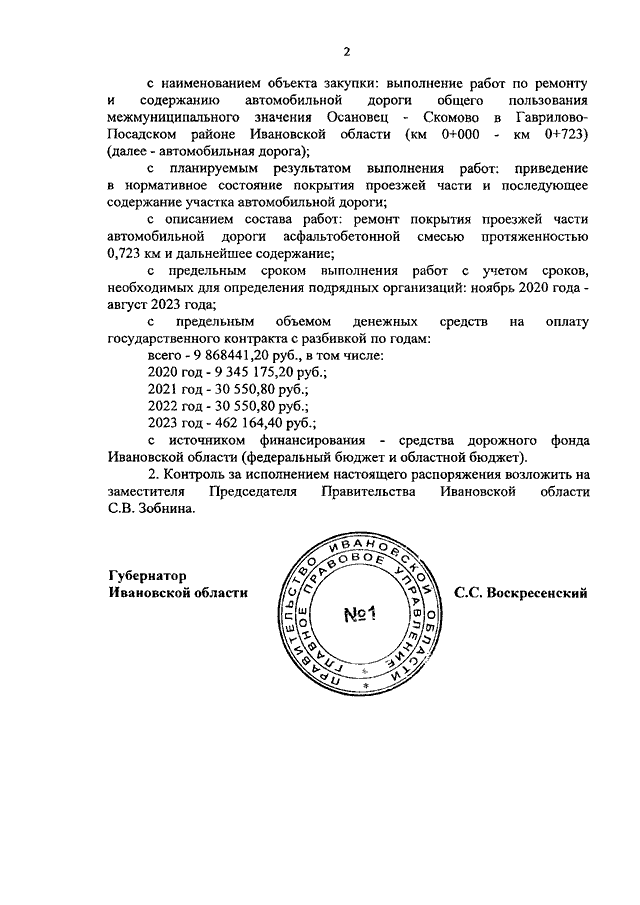 2

с наименованием объекта закупки: выполнение работ по ремонту и содержанию автомобильной дороги общего пользования межмуниципального значения Осановец - Скомово в Гаврилово-Посадском районе Ивановской области (км 0+000 - км 0+723) (далее - автомобильная дорога);

с планируемым результатом выполнения работ: приведение в нормативное состояние покрытия проезжей части и последующее содержание участка автомобильной дороги;

с описанием состава работ: ремонт покрытия проезжей части автомобильной дороги асфальтобетонной смесью протяженностью 0,723 км и дальнейшее содержание;

с предельным сроком выполнения работ с учетом сроков, необходимых для определения подрядных организаций: ноябрь 2020 года - август 2023 года;

с предельным объемом денежных средств на оплату государственного контракта с разбивкой по годам:

всего - 9 868441,20 руб., в том числе:

2020 год - 9 345 175,20 руб.;

2021 год - 30 550,80 руб.;

2022 год - 30 550,80 руб.;

2023 год - 462 164,40 руб.;

с источником финансирования - средства дорожного фонда Ивановской области (федеральный бюджет и областной бюджет).

2. Контроль за исполнением настоящего распоряжения возложить на заместителя Председателя Правительства Ивановской области С.В. Зобнина.

Губернатор
Ивановской области

ПРАВИТЕЛЬСТВО ИВАНОВСКОЙ ОБЛАСТИ ГЛАВНОЕ ПРАВОВОЕ УПРАВЛЕНИЕ
№1

С.С. Воскресенский